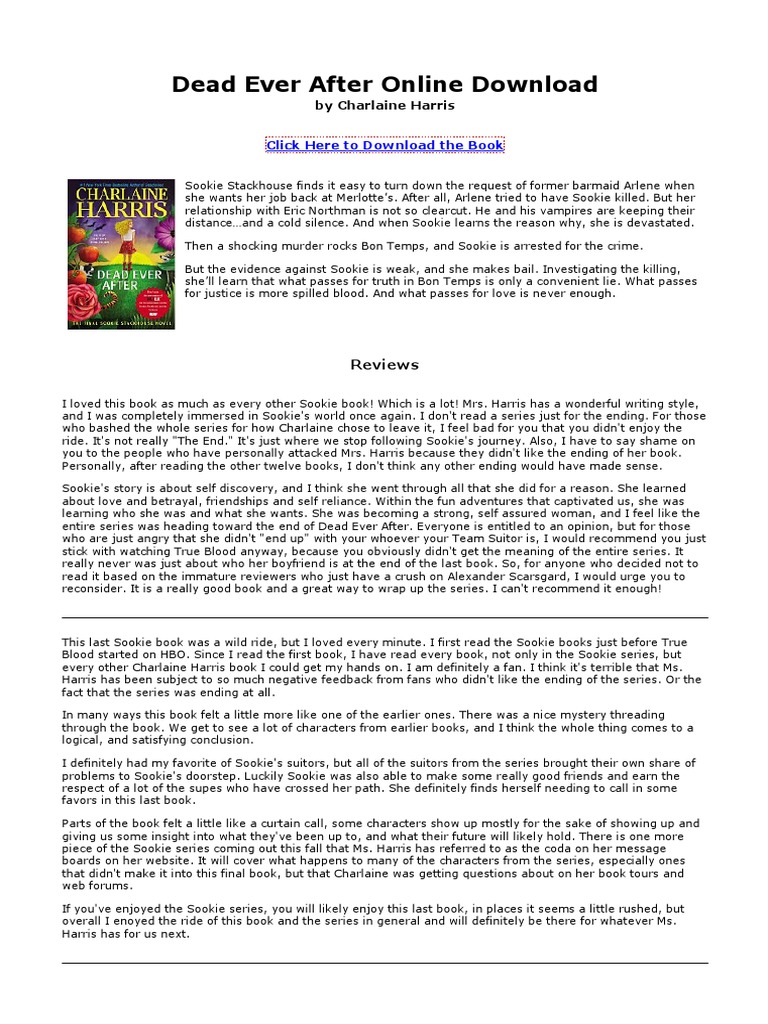 Dead Ever After Online Download
by Charlaine Harris

Click Here to Download the Book

CHARLAINE HARRIS
DEAD EVER AFTER

Sookie Stackhouse finds it easy to turn down the request of former barmaid Arlene when she wants her job back at Merlotte's. After all, Arlene tried to have Sookie killed. But her relationship with Eric Northman is not so clearcut. He and his vampires are keeping their distance…and a cold silence. And when Sookie learns the reason why, she is devastated.

Then a shocking murder rocks Bon Temps, and Sookie is arrested for the crime.

But the evidence against Sookie is weak, and she makes bail. Investigating the killing, she'll learn that what passes for truth in Bon Temps is only a convenient lie. What passes for justice is more spilled blood. And what passes for love is never enough.

Reviews

I loved this book as much as every other Sookie book! Which is a lot! Mrs. Harris has a wonderful writing style, and I was completely immersed in Sookie's world once again. I don't read a series just for the ending. For those who bashed the whole series for how Charlaine chose to leave it, I feel bad for you that you didn't enjoy the ride. It's not really "The End." It's just where we stop following Sookie's journey. Also, I have to say shame on you to the people who have personally attacked Mrs. Harris because they didn't like the ending of her book. Personally, after reading the other twelve books, I don't think any other ending would have made sense.

Sookie's story is about self discovery, and I think she went through all that she did for a reason. She learned about love and betrayal, friendships and self reliance. Within the fun adventures that captivated us, she was learning who she was and what she wants. She was becoming a strong, self assured woman, and I feel like the entire series was heading toward the end of Dead Ever After. Everyone is entitled to an opinion, but for those who are just angry that she didn't "end up" with your whoever your Team Suitor is, I would recommend you just stick with watching True Blood anyway, because you obviously didn't get the meaning of the entire series. It really never was just about who her boyfriend is at the end of the last book. So, for anyone who decided not to read it based on the immature reviewers who just have a crush on Alexander Scarsgard, I would urge you to reconsider. It is a really good book and a great way to wrap up the series. I can't recommend it enough!

This last Sookie book was a wild ride, but I loved every minute. I first read the Sookie books just before True Blood started on HBO. Since I read the first book, I have read every book, not only in the Sookie series, but every other Charlaine Harris book I could get my hands on. I am definitely a fan. I think it's terrible that Ms. Harris has been subject to so much negative feedback from fans who didn't like the ending of the series. Or the fact that the series was ending at all.

In many ways this book felt a little more like one of the earlier ones. There was a nice mystery threading through the book. We get to see a lot of characters from earlier books, and I think the whole thing comes to a logical, and satisfying conclusion.

I definitely had my favorite of Sookie's suitors, but all of the suitors from the series brought their own share of problems to Sookie's doorstep. Luckily Sookie was also able to make some really good friends and earn the respect of a lot of the supes who have crossed her path. She definitely finds herself needing to call in some favors in this last book.

Parts of the book felt a little like a curtain call, some characters show up mostly for the sake of showing up and giving us some insight into what they've been up to, and what their future will likely hold. There is one more piece of the Sookie series coming out this fall that Ms. Harris has referred to as the coda on her message boards on her website. It will cover what happens to many of the characters from the series, especially ones that didn't make it into this final book, but that Charlaine was getting questions about on her book tours and web forums.

If you've enjoyed the Sookie series, you will likely enjoy this last book, in places it seems a little rushed, but overall I enjoyed the ride of this book and the series in general and will definitely be there for whatever Ms. Harris has for us next.